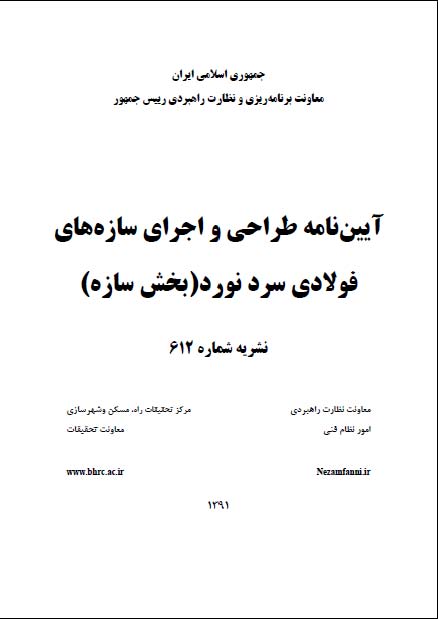 جمهوری اسلامی ایران
معاونت برنامه‌ریزی و نظارت راهبردی رییس جمهور

آیین‌نامه طراحی و اجرای سازه‌های فولادی سرد نورد(بخش سازه)

نشریه شماره ۶۱۲

معاونت نظارت راهبردی
امور نظام فنی

Nezamfanni.ir

مرکز تحقیقات راه، مسکن وشهرسازی
معاونت تحقیقات

www.bhrc.ac.ir

۱۳۹۱